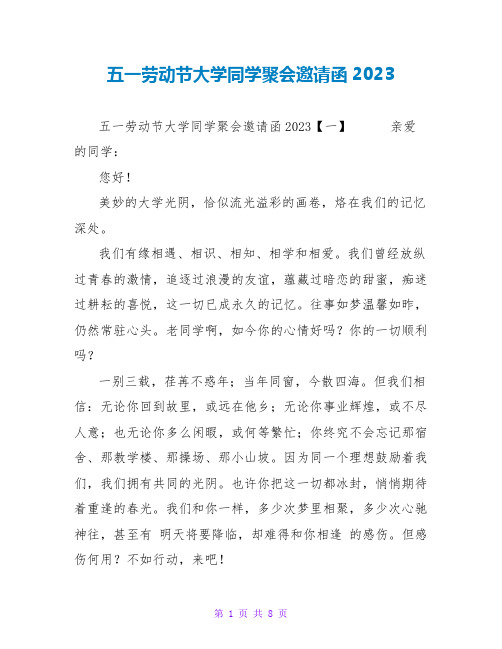 五一劳动节大学同学聚会邀请函 2023

五一劳动节大学同学聚会邀请函 2023【一】 亲爱的同学：

您好！

美妙的大学光阴，恰似流光溢彩的画卷，烙在我们的记忆深处。

我们有缘相遇、相识、相知、相学和相爱。我们曾经放纵过青春的激情，追逐过浪漫的友谊，蕴藏过暗恋的甜蜜，痴迷过耕耘的喜悦，这一切已成永久的记忆。往事如梦温馨如昨，仍然常驻心头。老同学啊，如今你的心情好吗？你的一切顺利吗？

一别三载，荏苒不惑年；当年同窗，今散四海。但我们相信：无论你回到故里，或远在他乡；无论你事业辉煌，或不尽人意；也无论你多么闲暇，或何等繁忙；你终究不会忘记那宿舍、那教学楼、那操场、那小山坡。因为同一个理想鼓励着我们，我们拥有共同的光阴。也许你把这一切都冰封，悄悄期待着重逢的春光。我们和你一样，多少次梦里相聚，多少次心驰神往，甚至有 明天将要降临，却难得和你相逢 的感伤。但感伤何用？不如行动，来吧！

第 1 页 共 8 页